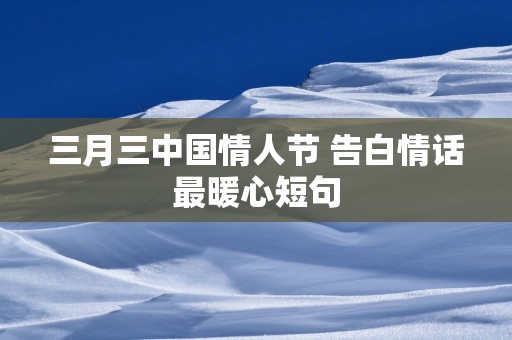 三月三中国情人节 告白情话最暖心短句